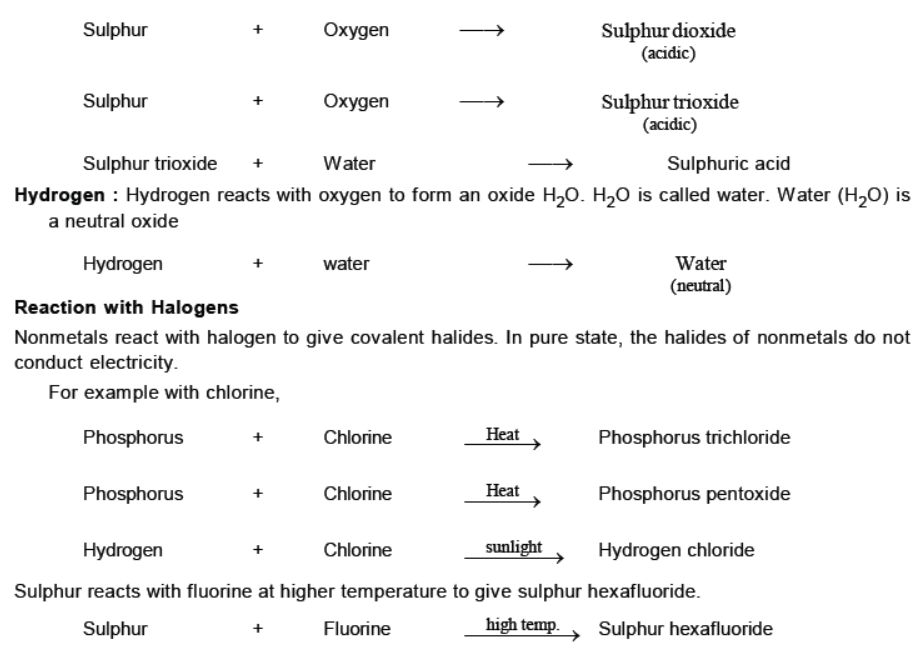 Sulphur + Oxygen $\longrightarrow$ Sulphur dioxide (acidic)

Sulphur + Oxygen $\longrightarrow$ Sulphur trioxide (acidic)

Sulphur trioxide + Water $\longrightarrow$ Sulphuric acid

**Hydrogen :** Hydrogen reacts with oxygen to form an oxide $H_2O$. $H_2O$ is called water. Water ($H_2O$) is a neutral oxide

Hydrogen + water $\longrightarrow$ Water (neutral)

**Reaction with Halogens**

Nonmetals react with halogen to give covalent halides. In pure state, the halides of nonmetals do not conduct electricity.

For example with chlorine,

Phosphorus + Chlorine $\xrightarrow{\text{Heat}}$ Phosphorus trichloride

Phosphorus + Chlorine $\xrightarrow{\text{Heat}}$ Phosphorus pentoxide

Hydrogen + Chlorine $\xrightarrow{\text{sunlight}}$ Hydrogen chloride

Sulphur reacts with fluorine at higher temperature to give sulphur hexafluoride.

Sulphur + Fluorine $\xrightarrow{\text{high temp.}}$ Sulphur hexafluoride